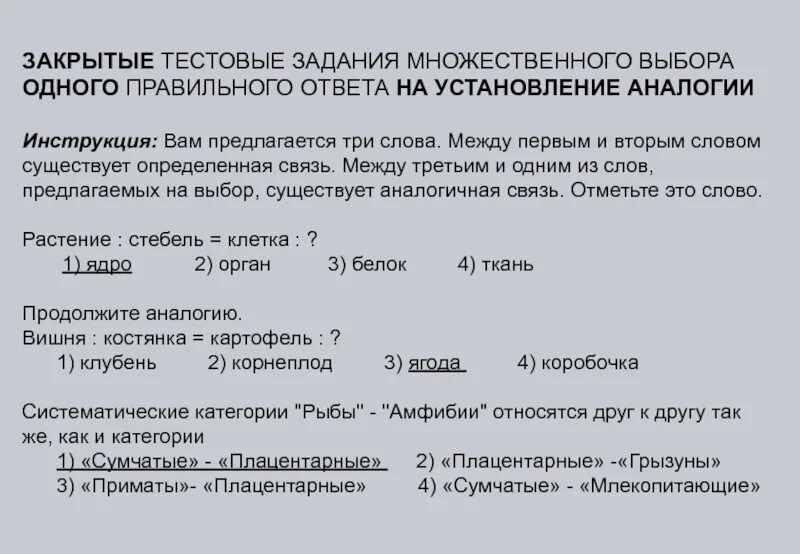 ЗАКРЫТЫЕ ТЕСТОВЫЕ ЗАДАНИЯ МНОЖЕСТВЕННОГО ВЫБОРА ОДНОГО ПРАВИЛЬНОГО ОТВЕТА НА УСТАНОВЛЕНИЕ АНАЛОГИИ

Инструкция: Вам предлагается три слова. Между первым и вторым словом существует определенная связь. Между третьим и одним из слов, предлагаемых на выбор, существует аналогичная связь. Отметьте это слово.

Растение : стебель = клетка : ?
1) ядро 2) орган 3) белок 4) ткань

Продолжите аналогию.
Вишня : костянка = картофель : ?
1) клубень 2) корнеплод 3) ягода 4) коробочка

Систематические категории "Рыбы" - "Амфибии" относятся друг к другу так же, как и категории
1) «Сумчатые» - «Плацентарные» 2) «Плацентарные» -«Грызуны»
3) «Приматы»- «Плацентарные» 4) «Сумчатые» - «Млекопитающие»